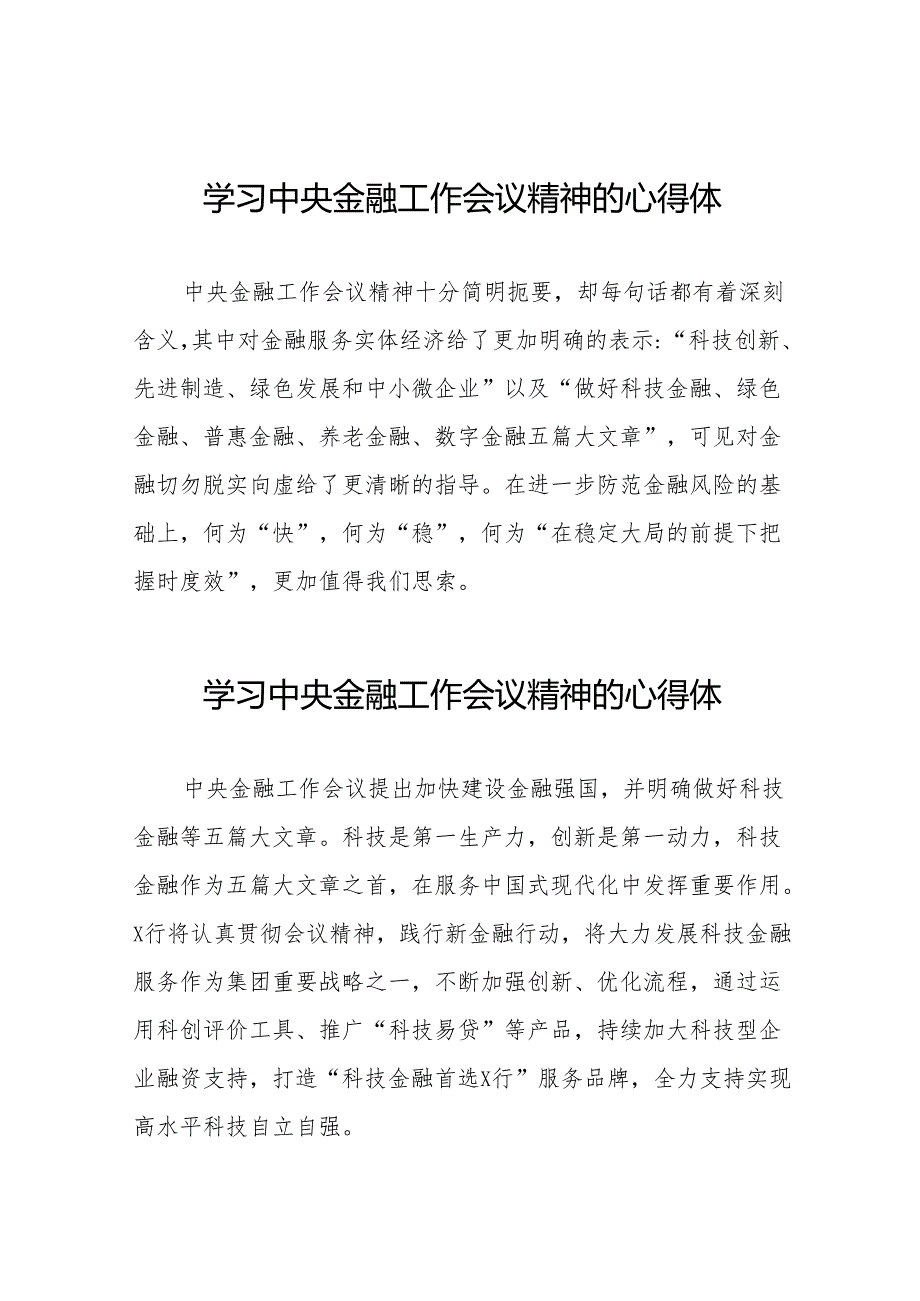 学习中央金融工作会议精神的心得体

中央金融工作会议精神十分简明扼要，却每句话都有着深刻含义，其中对金融服务实体经济给了更加明确的表示：“科技创新、先进制造、绿色发展和中小微企业”以及“做好科技金融、绿色金融、普惠金融、养老金融、数字金融五篇大文章”，可见对金融切勿脱实向虚给了更清晰的指导。在进一步防范金融风险的基础上，何为“快”，何为“稳”，何为“在稳定大局的前提下把握时度效”，更加值得我们思索。

学习中央金融工作会议精神的心得体

中央金融工作会议提出加快建设金融强国，并明确做好科技金融等五篇大文章。科技是第一生产力，创新是第一动力，科技金融作为五篇大文章之首，在服务中国式现代化中发挥重要作用。X行将认真贯彻会议精神，践行新金融行动，将大力发展科技金融服务作为集团重要战略之一，不断加强创新、优化流程，通过运用科创评价工具、推广“科技易贷”等产品，持续加大科技型企业融资支持，打造“科技金融首选X行”服务品牌，全力支持实现高水平科技自立自强。